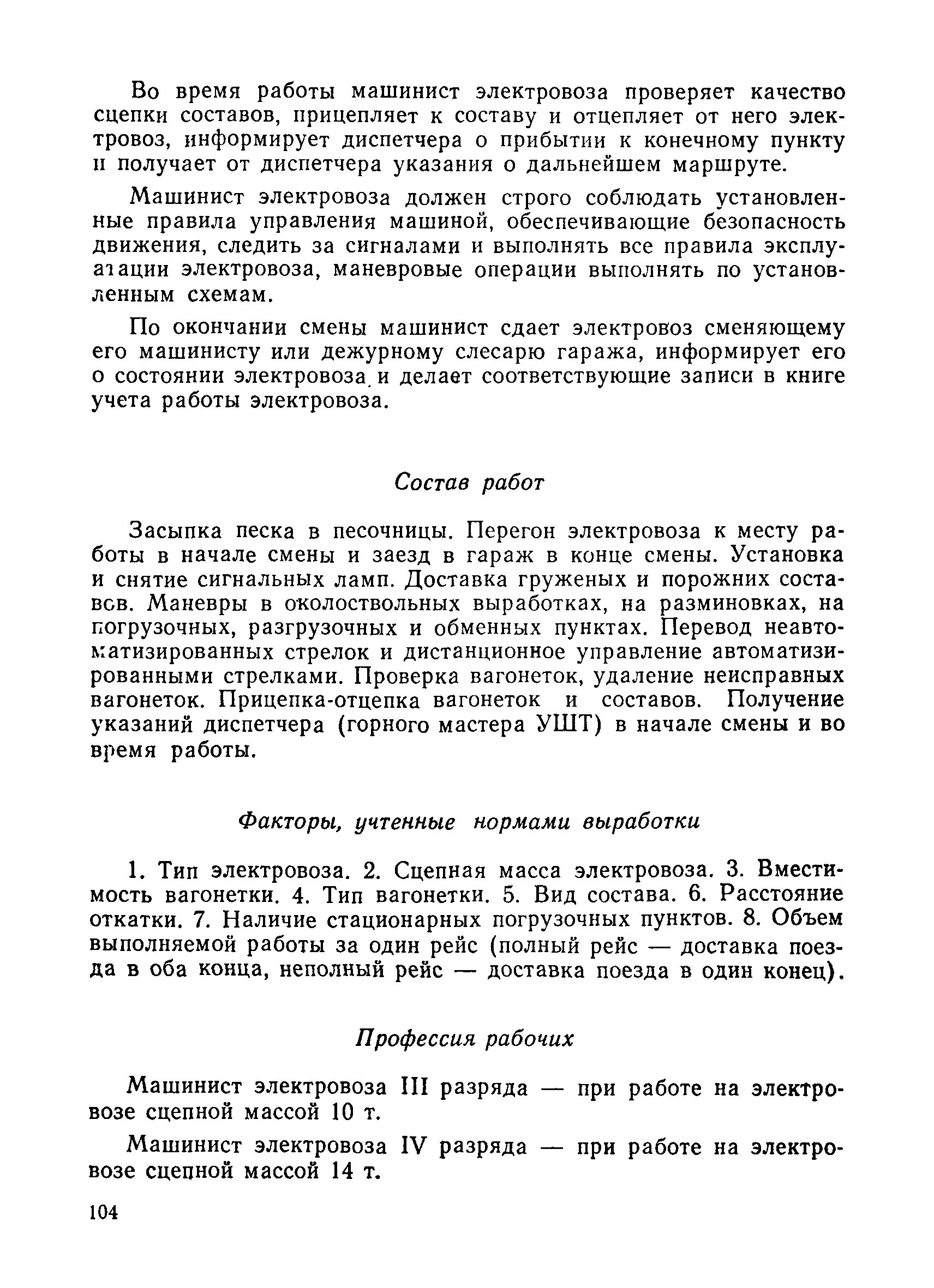 Во время работы машинист электровоза проверяет качество сцепки составов, прицепляет к составу и отцепляет от него электровоз, информирует диспетчера о прибытии к конечному пункту и получает от диспетчера указания о дальнейшем маршруте.

Машинист электровоза должен строго соблюдать установленные правила управления машиной, обеспечивающие безопасность движения, следить за сигналами и выполнять все правила эксплуатации электровоза, маневровые операции выполнять по установленным схемам.

По окончании смены машинист сдает электровоз сменяющему его машинисту или дежурному слесарю гаража, информирует его о состоянии электровоза и делает соответствующие записи в книге учета работы электровоза.

Состав работ

Засыпка песка в песочницы. Перегон электровоза к месту работы в начале смены и заезд в гараж в конце смены. Установка и снятие сигнальных ламп. Доставка груженых и порожних составов. Маневры в околоствольных выработках, на разминовках, на погрузочных, разгрузочных и обменных пунктах. Перевод неавтоматизированных стрелок и дистанционное управление автоматизированными стрелками. Проверка вагонеток, удаление неисправных вагонеток. Прицепка-отцепка вагонеток и составов. Получение указаний диспетчера (горного мастера УШТ) в начале смены и во время работы.

Факторы, учтенные нормами выработки

1. Тип электровоза. 2. Сцепная масса электровоза. 3. Вместимость вагонетки. 4. Тип вагонетки. 5. Вид состава. 6. Расстояние откатки. 7. Наличие стационарных погрузочных пунктов. 8. Объем выполняемой работы за один рейс (полный рейс — доставка поезда в оба конца, неполный рейс — доставка поезда в один конец).

Профессия рабочих

Машинист электровоза III разряда — при работе на электровозе сцепной массой 10 т.

Машинист электровоза IV разряда — при работе на электровозе сцепной массой 14 т.

104